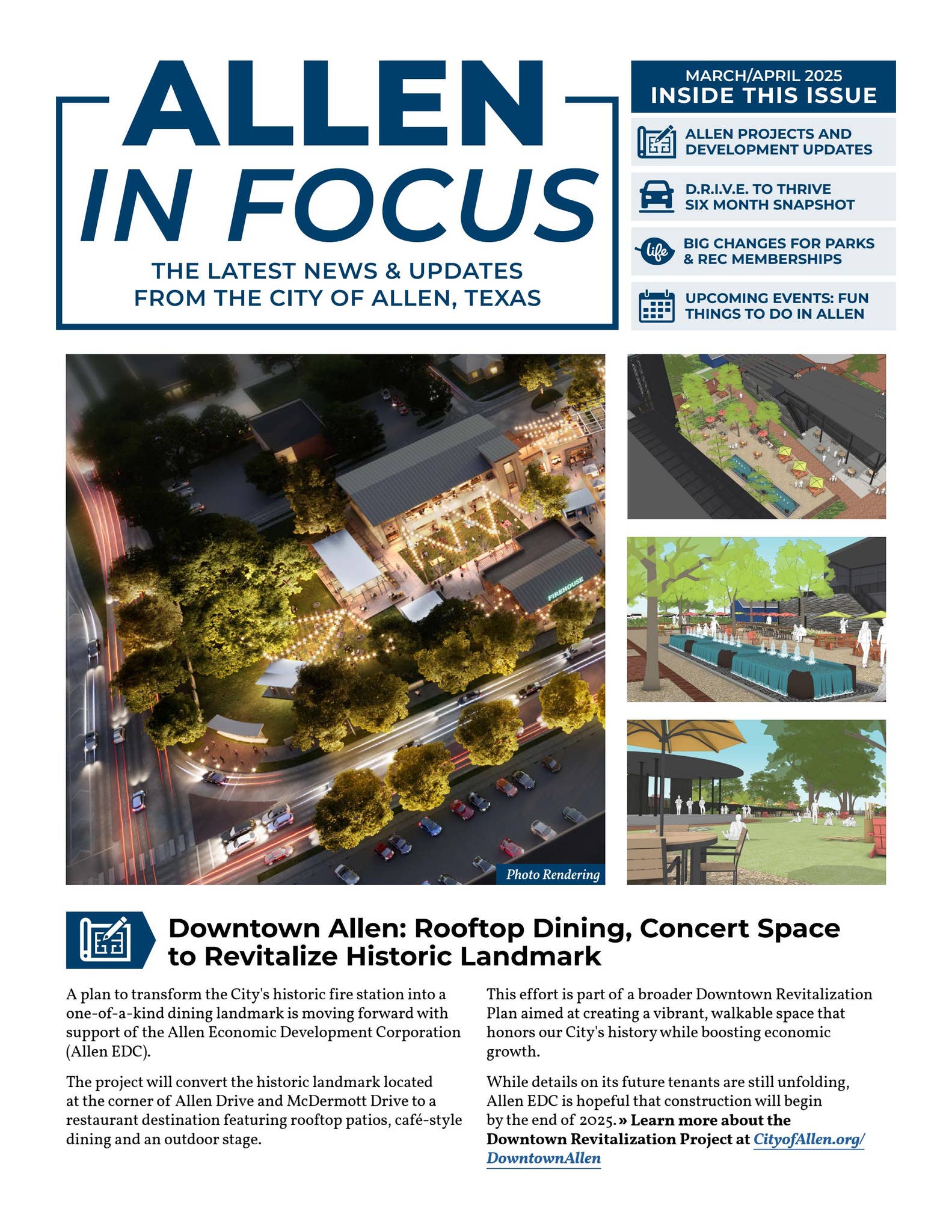 ALLEN
IN FOCUS
THE LATEST NEWS & UPDATES FROM THE CITY OF ALLEN, TEXAS

MARCH/APRIL 2025
INSIDE THIS ISSUE

ALLEN PROJECTS AND DEVELOPMENT UPDATES

D.R.I.V.E. TO THRIVE SIX MONTH SNAPSHOT

life
BIG CHANGES FOR PARKS & REC MEMBERSHIPS

UPCOMING EVENTS: FUN THINGS TO DO IN ALLEN

FIREHOUSE

Photo Rendering

Downtown Allen: Rooftop Dining, Concert Space to Revitalize Historic Landmark

A plan to transform the City's historic fire station into a one-of-a-kind dining landmark is moving forward with support of the Allen Economic Development Corporation (Allen EDC).

The project will convert the historic landmark located at the corner of Allen Drive and McDermott Drive to a restaurant destination featuring rooftop patios, café-style dining and an outdoor stage.

This effort is part of a broader Downtown Revitalization Plan aimed at creating a vibrant, walkable space that honors our City's history while boosting economic growth.

While details on its future tenants are still unfolding, Allen EDC is hopeful that construction will begin by the end of 2025. » Learn more about the Downtown Revitalization Project at CityofAllen.org/DowntownAllen